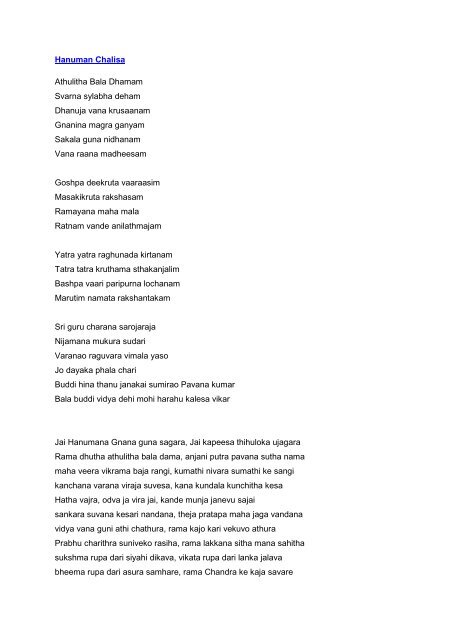 Hanuman Chalisa

Athulitha Bala Dhamam
Svarna sylabha deham
Dhanuja vana krusaanam
Gnanina magra ganyam
Sakala guna nidhanam
Vana raana madheesam

Goshpa deekruta vaaraasim
Masakikruta rakshasam
Ramayana maha mala
Ratnam vande anilathmajam

Yatra yatra raghunada kirtanam
Tatra tatra kruthama sthakanjalim
Bashpa vaari paripurna lochanam
Marutim namata rakshantakam

Sri guru charana sarojaraja
Nijamana mukura sudari
Varanao raguvara vimala yaso
Jo dayaka phala chari
Buddi hina thanu janakai sumirao Pavana kumar
Bala buddi vidya dehi mohi harahu kalesa vikar

Jai Hanumana Gnana guna sagara, Jai kapeesa thihuloka ujagara
Rama dhutha athulitha bala dama, anjani putra pavana sutha nama
maha veera vikrama baja rangi, kumathi nivara sumathi ke sangi
kanchana varana viraja suvesa, kana kundala kunchitha kesa
Hatha vajra, odva ja vira jai, kande munja janevu sajai
sankara suvana kesari nandana, theja pratapa maha jaga vandana
vidya vana guni athi chathura, rama kajo kari vekuvo athura
Prabhu charithra suniveko rasiha, rama lakkana sitha mana sahitha
sukshma rupa dari siyahi dikava, vikata rupa dari lanka jalava
bheema rupa dari asura samhare, rama Chandra ke kaja savare